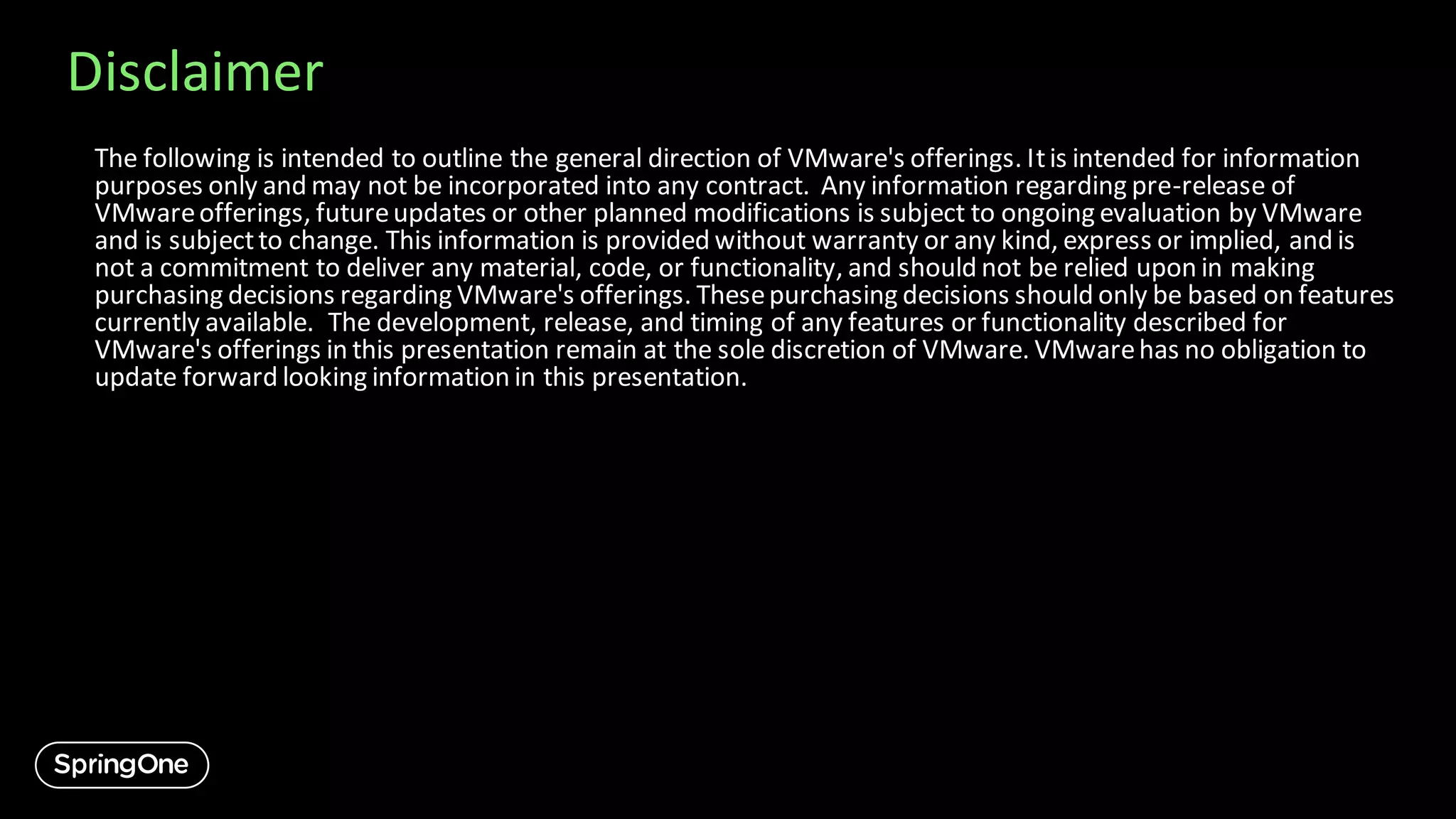 Disclaimer

The following is intended to outline the general direction of VMware's offerings. It is intended for information purposes only and may not be incorporated into any contract. Any information regarding pre-release of VMware offerings, future updates or other planned modifications is subject to ongoing evaluation by VMware and is subject to change. This information is provided without warranty or any kind, express or implied, and is not a commitment to deliver any material, code, or functionality, and should not be relied upon in making purchasing decisions regarding VMware's offerings. These purchasing decisions should only be based on features currently available. The development, release, and timing of any features or functionality described for VMware's offerings in this presentation remain at the sole discretion of VMware. VMware has no obligation to update forward looking information in this presentation.

SpringOne